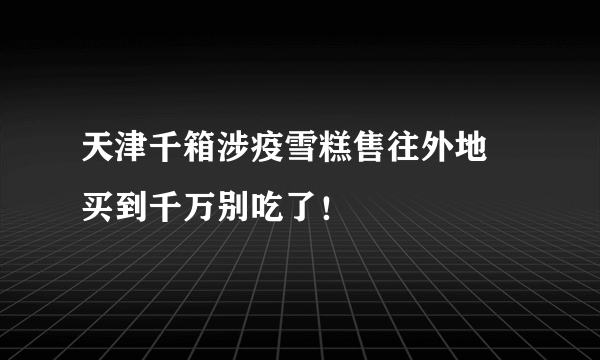 天津千箱涉疫雪糕售往外地
买到千万别吃了！